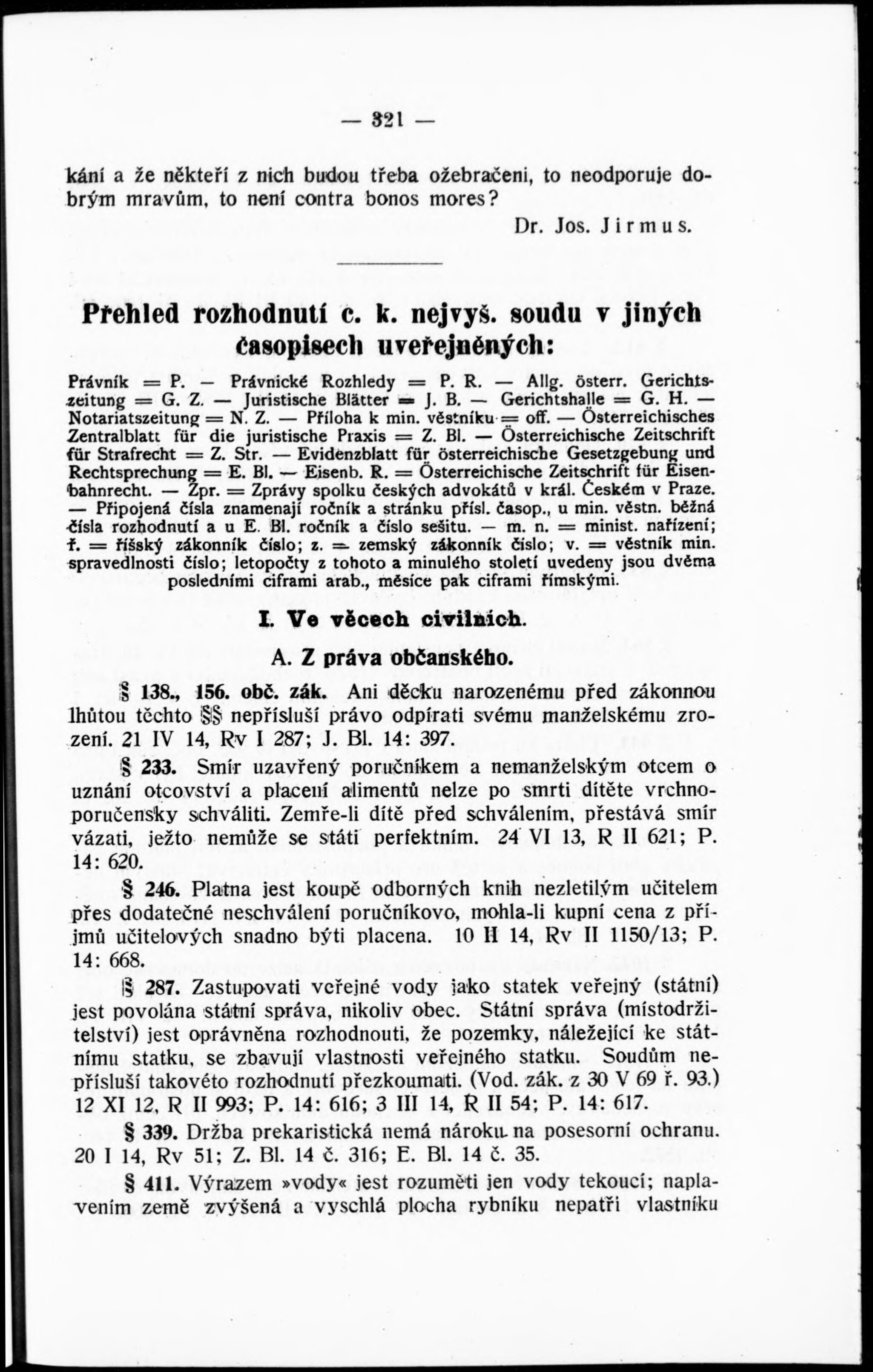 — 321 —

kání a že někteří z nich budou třeba ožebračeni, to neodporuje dobrým mravům, to není contra bonos mores?

Dr. Jos. Jirmus.

Přehled rozhodnutí c. k. nejvyš. soudu v jiných časopisech uveřejněných:

Právník = P. — Právnické Rozhledy = P. R. — Allg. österr. Gerichtszeitung = G. Z. — Juristische Blätter = J. B. — Gerichtshalle = G. H. — Notariatszeitung = N. Z. — Příloha k min. věstníku = off. — Österreichisches Zentralblatt für die juristische Praxis = Z. Bl. — Österreichische Zeitschrift für Strafrecht = Z. Str. — Evidenzblatt für österreichische Gesetzgebung und Rechtsprechung = E. Bl. — Eisenb. R. = Österreichische Zeitschrift für Eisenbahnrecht. — Zpr. = Zprávy spolku českých advokátů v král. Českém v Praze. — Připojená čísla znamenají ročník a stránku přísl. časop., u min. věstn. běžná čísla rozhodnutí a u E. Bl. ročník a číslo sešitu. — m. n. = minist. nařízení; ř. = říšský zákonník číslo; z. = zemský zákonník číslo; v. = věstník min. spravedlnosti číslo; letopočty z tohoto a minulého století uvedeny jsou dvěma posledními ciframi arab., měsíce pak ciframi římskými.

I. Ve věcech civilních.

A. Z práva občanského.

§ 138., 156. obč. zák. Ani děcku narozenému před zákonnou lhůtou těchto §§ nepřísluší právo odpírati svému manželskému zrození. 21 IV 14, Rv I 287; J. Bl. 14: 397.

§ 233. Smír uzavřený poručníkem a nemanželským otcem o uznání otcovství a placení alimentů nelze po smrti dítěte vrchnoporučensky schváliti. Zemře-li dítě před schválením, přestává smír vázati, ježto nemůže se státi perfektním. 24 VI 13, R II 621; P. 14: 620.

§ 246. Platna jest koupě odborných knih nezletilým učitelem přes dodatečné neschválení poručníkovo, mohla-li kupní cena z příjmů učitelových snadno býti placena. 10 II 14, Rv II 1150/13; P. 14: 668.

§ 287. Zastupovati veřejné vody jako statek veřejný (státní) jest povolána státní správa, nikoliv obec. Státní správa (místodržitelství) jest oprávněna rozhodnouti, že pozemky, náležející ke státnímu statku, se zbavují vlastnosti veřejného statku. Soudům nepřísluší takovéto rozhodnutí přezkoumati. (Vod. zák. z 30 V 69 ř. 93.) 12 XI 12, R II 993; P. 14: 616; 3 III 14, R II 54; P. 14: 617.

§ 339. Držba prekaristická nemá nároku na posesorní ochranu. 20 I 14, Rv 51; Z. Bl. 14 č. 316; E. Bl. 14 č. 35.

§ 411. Výrazem »vody« jest rozuměti jen vody tekoucí; naplavením země zvýšená a vyschlá plocha rybníku nepatří vlastníku